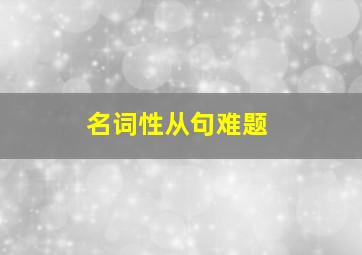 名词性从句难题